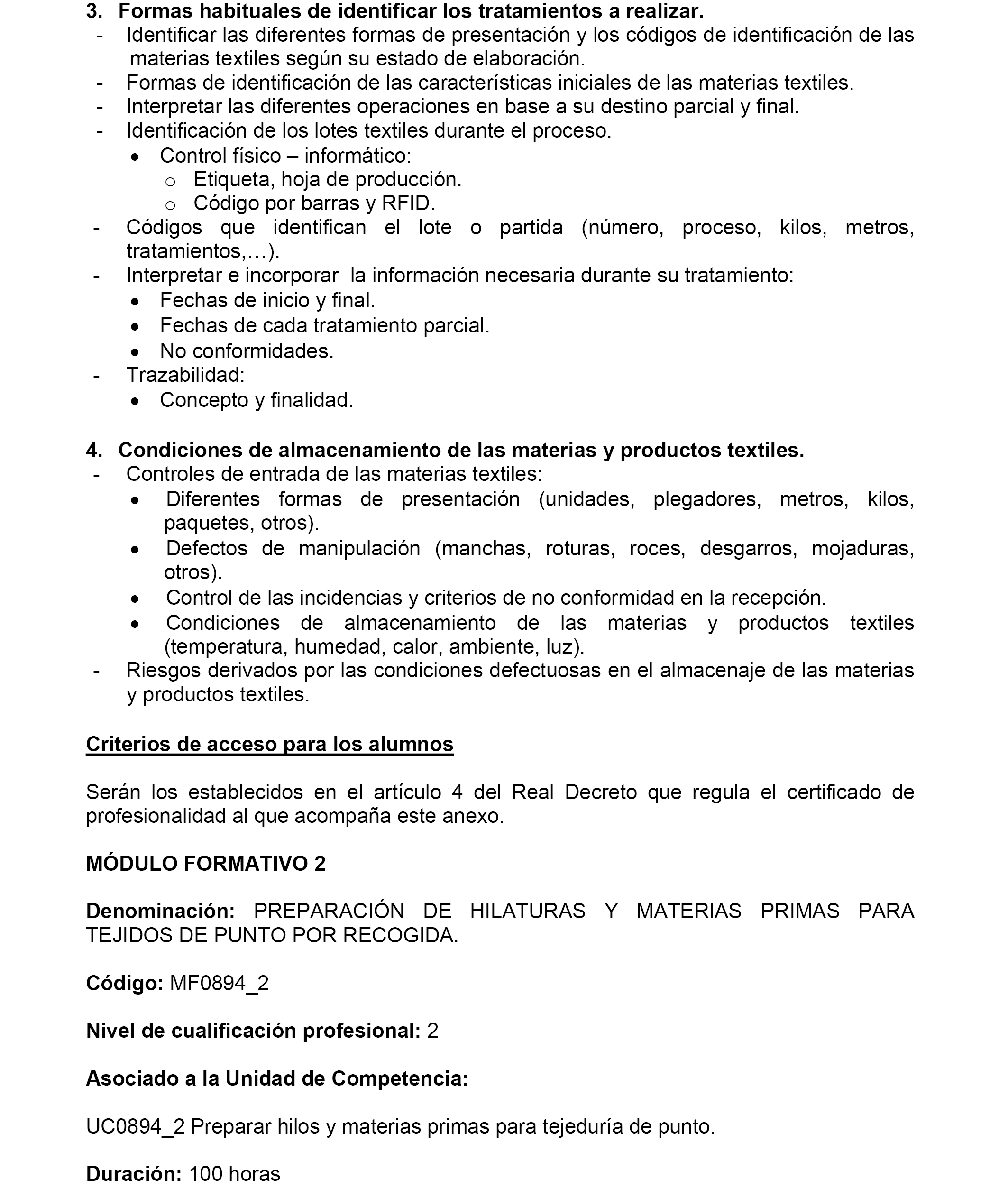 3. Formas habituales de identificar los tratamientos a realizar.
- Identificar las diferentes formas de presentación y los códigos de identificación de las materias textiles según su estado de elaboración.
- Formas de identificación de las características iniciales de las materias textiles.
- Interpretar las diferentes operaciones en base a su destino parcial y final.
- Identificación de los lotes textiles durante el proceso.
• Control físico – informático:
o Etiqueta, hoja de producción.
o Código por barras y RFID.
- Códigos que identifican el lote o partida (número, proceso, kilos, metros, tratamientos,…).
- Interpretar e incorporar la información necesaria durante su tratamiento:
• Fechas de inicio y final.
• Fechas de cada tratamiento parcial.
• No conformidades.
- Trazabilidad:
• Concepto y finalidad.

4. Condiciones de almacenamiento de las materias y productos textiles.
- Controles de entrada de las materias textiles:
• Diferentes formas de presentación (unidades, plegadores, metros, kilos, paquetes, otros).
• Defectos de manipulación (manchas, roturas, roces, desgarros, mojaduras, otros).
• Control de las incidencias y criterios de no conformidad en la recepción.
• Condiciones de almacenamiento de las materias y productos textiles (temperatura, humedad, calor, ambiente, luz).
- Riesgos derivados por las condiciones defectuosas en el almacenaje de las materias y productos textiles.

Criterios de acceso para los alumnos

Serán los establecidos en el artículo 4 del Real Decreto que regula el certificado de profesionalidad al que acompaña este anexo.

MÓDULO FORMATIVO 2

Denominación: PREPARACIÓN DE HILATURAS Y MATERIAS PRIMAS PARA TEJIDOS DE PUNTO POR RECOGIDA.

Código: MF0894_2

Nivel de cualificación profesional: 2

Asociado a la Unidad de Competencia:

UC0894_2 Preparar hilos y materias primas para tejeduría de punto.

Duración: 100 horas